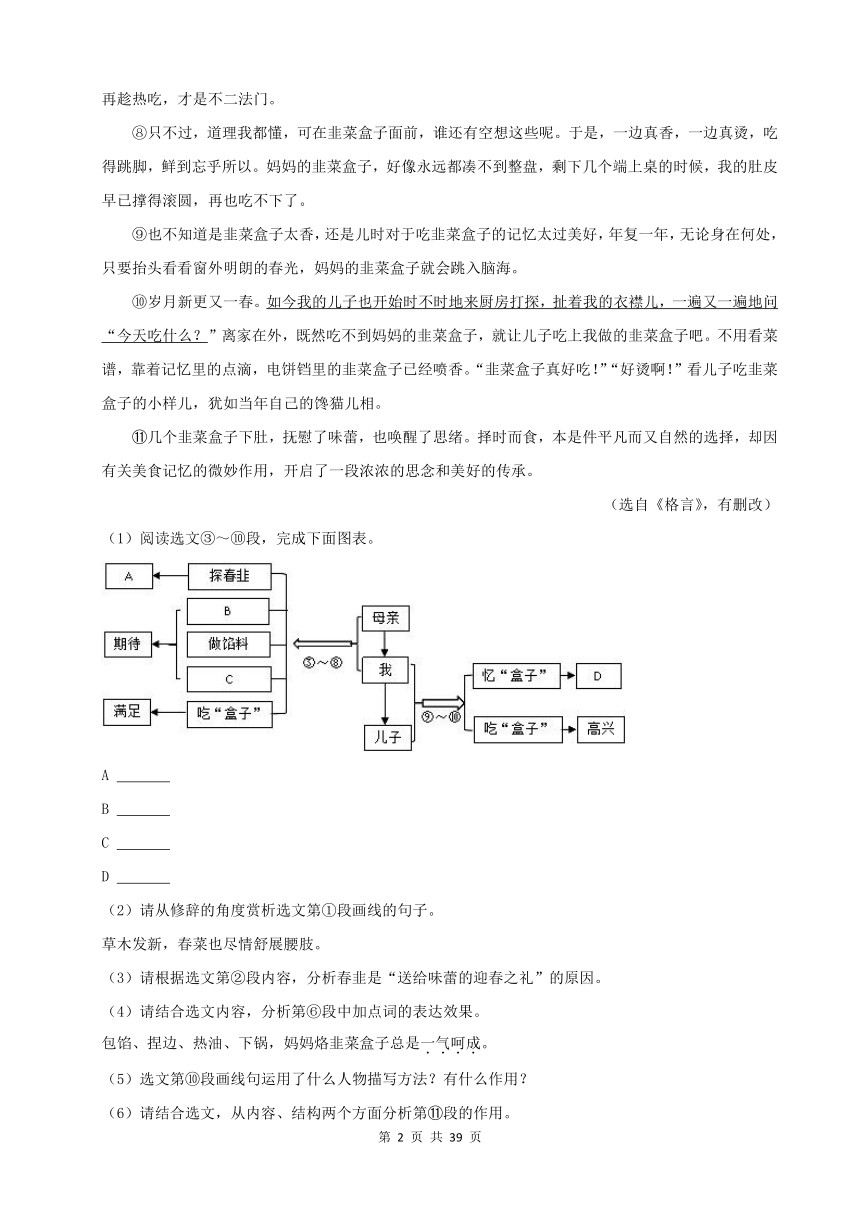 再趁热吃，才是不二法门。

⑧只不过，道理我都懂，可在韭菜盒子面前，谁还有空想这些呢。于是，一边真香，一边真烫，吃得跳脚，鲜到忘乎所以。妈妈的韭菜盒子，好像永远都凑不到整盘，剩下几个端上桌的时候，我的肚皮早已撑得滚圆，再也吃不下了。

⑨也不知道是韭菜盒子太香，还是儿时对于吃韭菜盒子的记忆太过美好，年复一年，无论身在何处，只要抬头看看窗外明朗的春光，妈妈的韭菜盒子就会跳入脑海。

⑩岁月新更又一春。如今我的儿子也开始时不时地来厨房打探，扯着我的衣襟儿，一遍又一遍地问“今天吃什么？”离家在外，既然吃不到妈妈的韭菜盒子，就让儿子吃上我做的韭菜盒子吧。不用看菜谱，靠着记忆里的点滴，电饼铛里的韭菜盒子已经喷香。“韭菜盒子真好吃！”“好烫啊！”看儿子吃韭菜盒子的小样儿，犹如当年自己的馋猫儿相。

⑪几个韭菜盒子下肚，抚慰了味蕾，也唤醒了思绪。择时而食，本是件平凡而又自然的选择，却因有关美食记忆的微妙作用，开启了一段浓浓的思念和美好的传承。

（选自《格言》，有删改）

（1）阅读选文③～⑩段，完成下面图表。

A
探春韭
B
期待
做馅料
C
满足
吃“盒子”
③～⑧
母亲
我
儿子
⑨～⑩
忆“盒子”
D
吃“盒子”
高兴

A ________
B ________
C ________
D ________

（2）请从修辞的角度赏析选文第①段画线的句子。
草木发新，春菜也尽情舒展腰肢。

（3）请根据选文第②段内容，分析春韭是“送给味蕾的迎春之礼”的原因。

（4）请结合选文内容，分析第⑥段中加点词的表达效果。
包馅、捏边、热油、下锅，妈妈烙韭菜盒子总是一气呵成。

（5）选文第⑩段画线句运用了什么人物描写方法？有什么作用？

（6）请结合选文，从内容、结构两个方面分析第⑪段的作用。

第 2 页 共 39 页